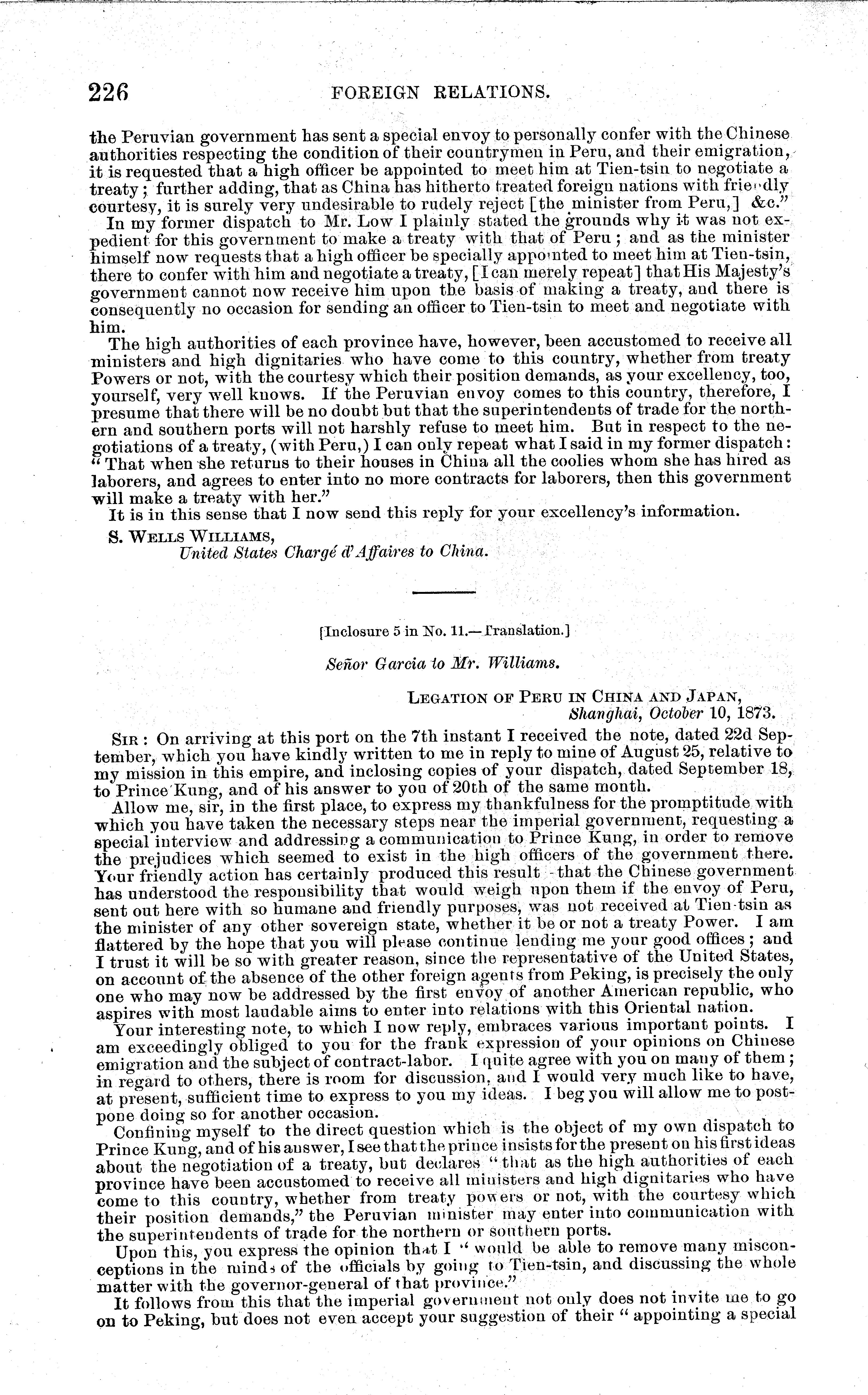 226 FOREIGN RELATIONS.

the Peruvian government has sent a special envoy to personally confer with the Chinese authorities respecting the condition of their countrymen in Peru, and their emigration, it is requested that a high officer be appointed to meet him at Tien-tsin to negotiate a treaty; further adding, that as China has hitherto treated foreign nations with friendly courtesy, it is surely very undesirable to rudely reject [the minister from Peru,] &c."

In my former dispatch to Mr. Low I plainly stated the grounds why it was not expedient for this government to make a treaty with that of Peru; and as the minister himself now requests that a high officer be specially appointed to meet him at Tien-tsin, there to confer with him and negotiate a treaty, [I can merely repeat] that His Majesty's government cannot now receive him upon the basis of making a treaty, and there is consequently no occasion for sending an officer to Tien-tsin to meet and negotiate with him.

The high authorities of each province have, however, been accustomed to receive all ministers and high dignitaries who have come to this country, whether from treaty Powers or not, with the courtesy which their position demands, as your excellency, too, yourself, very well knows. If the Peruvian envoy comes to this country, therefore, I presume that there will be no doubt but that the superintendents of trade for the northern and southern ports will not harshly refuse to meet him. But in respect to the negotiations of a treaty, (with Peru,) I can only repeat what I said in my former dispatch: "That when she returns to their houses in China all the coolies whom she has hired as laborers, and agrees to enter into no more contracts for laborers, then this government will make a treaty with her."

It is in this sense that I now send this reply for your excellency's information.

S. WELLS WILLIAMS,
United States Chargé d'Affaires to China.

[Inclosure 5 in No. 11.—Translation.]

Señor Garcia to Mr. Williams.

LEGATION OF PERU IN CHINA AND JAPAN,
Shanghai, October 10, 1873.

SIR: On arriving at this port on the 7th instant I received the note, dated 22d September, which you have kindly written to me in reply to mine of August 25, relative to my mission in this empire, and inclosing copies of your dispatch, dated September 18, to Prince Kung, and of his answer to you of 20th of the same month.

Allow me, sir, in the first place, to express my thankfulness for the promptitude with which you have taken the necessary steps near the imperial government, requesting a special interview and addressing a communication to Prince Kung, in order to remove the prejudices which seemed to exist in the high officers of the government there. Your friendly action has certainly produced this result—that the Chinese government has understood the responsibility that would weigh upon them if the envoy of Peru, sent out here with so humane and friendly purposes, was not received at Tien-tsin as the minister of any other sovereign state, whether it be or not a treaty Power. I am flattered by the hope that you will please continue lending me your good offices; and I trust it will be so with greater reason, since the representative of the United States, on account of the absence of the other foreign agents from Peking, is precisely the only one who may now be addressed by the first envoy of another American republic, who aspires with most laudable aims to enter into relations with this Oriental nation.

Your interesting note, to which I now reply, embraces various important points. I am exceedingly obliged to you for the frank expression of your opinions on Chinese emigration and the subject of contract-labor. I quite agree with you on many of them; in regard to others, there is room for discussion, and I would very much like to have, at present, sufficient time to express to you my ideas. I beg you will allow me to postpone doing so for another occasion.

Confining myself to the direct question which is the object of my own dispatch to Prince Kung, and of his answer, I see that the prince insists for the present on his first ideas about the negotiation of a treaty, but declares "that as the high authorities of each province have been accustomed to receive all ministers and high dignitaries who have come to this country, whether from treaty powers or not, with the courtesy which their position demands," the Peruvian minister may enter into communication with the superintendents of trade for the northern or southern ports.

Upon this, you express the opinion that I "would be able to remove many misconceptions in the minds of the officials by going to Tien-tsin, and discussing the whole matter with the governor-general of that province."

It follows from this that the imperial government not only does not invite me to go on to Peking, but does not even accept your suggestion of their "appointing a special